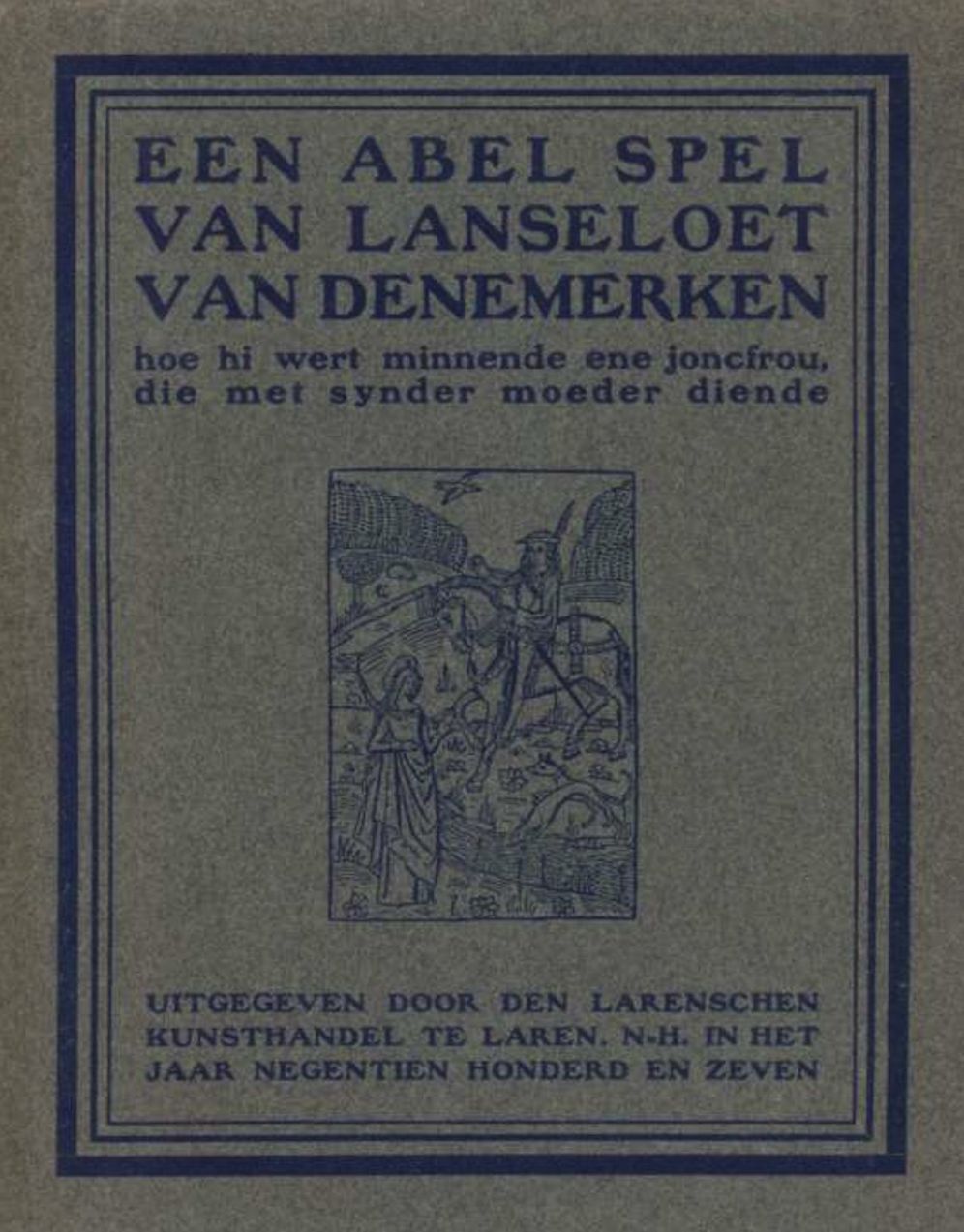 EEN ABEL SPEL VAN LANSELOET VAN DENEMERKEN

hoe hi wert minnende ene joncfrou, die met synder moeder diende

UITGEGEVEN DOOR DEN LARENSCHEN KUNSTHANDEL TE LAREN. N-H. IN HET JAAR NEGENTIEN HONDERD EN ZEVEN